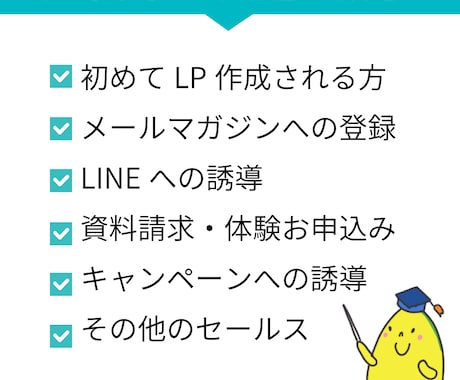 初めて LP 作成される方

メールマガジンへの登録

LINE への誘導

資料請求・体験お申込み

キャンペーンへの誘導

その他のセールス